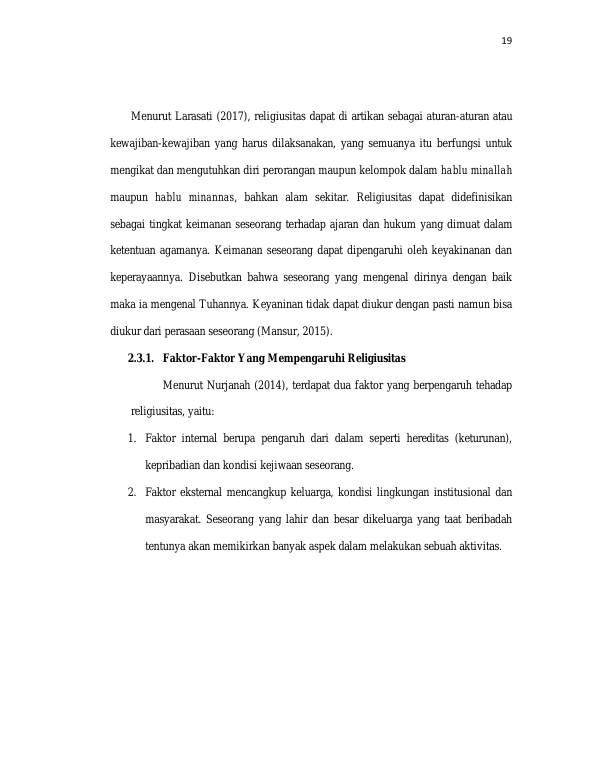 19

Menurut Larasati (2017), religiusitas dapat di artikan sebagai aturan-aturan atau kewajiban-kewajiban yang harus dilaksanakan, yang semuanya itu berfungsi untuk mengikat dan mengutuhkan diri perorangan maupun kelompok dalam hablu minallah maupun hablu minannas, bahkan alam sekitar. Religiusitas dapat didefinisikan sebagai tingkat keimanan seseorang terhadap ajaran dan hukum yang dimuat dalam ketentuan agamanya. Keimanan seseorang dapat dipengaruhi oleh keyakinanan dan keperayaannya. Disebutkan bahwa seseorang yang mengenal dirinya dengan baik maka ia mengenal Tuhannya. Keyaninan tidak dapat diukur dengan pasti namun bisa diukur dari perasaan seseorang (Mansur, 2015).

2.3.1. Faktor-Faktor Yang Mempengaruhi Religiusitas

Menurut Nurjanah (2014), terdapat dua faktor yang berpengaruh tehadap religiusitas, yaitu:

1. Faktor internal berupa pengaruh dari dalam seperti hereditas (keturunan), kepribadian dan kondisi kejiwaan seseorang.

2. Faktor eksternal mencangkup keluarga, kondisi lingkungan institusional dan masyarakat. Seseorang yang lahir dan besar dikeluarga yang taat beribadah tentunya akan memikirkan banyak aspek dalam melakukan sebuah aktivitas.